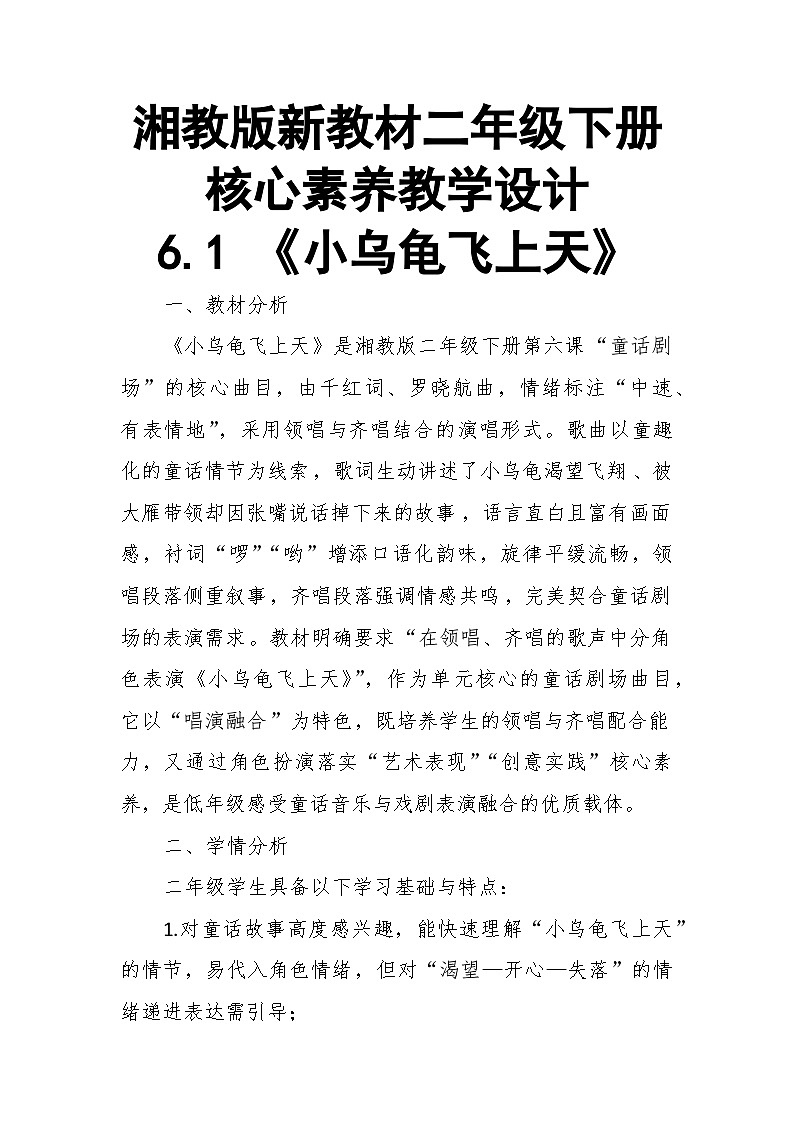 湘教版新教材二年级下册
核心素养教学设计
6.1 《小乌龟飞上天》

一、教材分析

《小乌龟飞上天》是湘教版二年级下册第六课“童话剧场”的核心曲目，由千红词、罗晓航曲，情绪标注“中速、有表情地”，采用领唱与齐唱结合的演唱形式。歌曲以童趣化的童话情节为线索，歌词生动讲述了小乌龟渴望飞翔、被大雁带领却因张嘴说话掉下来的故事，语言直白且富有画面感，衬词“啰”“哟”增添口语化韵味，旋律平缓流畅，领唱段落侧重叙事，齐唱段落强调情感共鸣，完美契合童话剧场的表演需求。教材明确要求“在领唱、齐唱的歌声中分角色表演《小乌龟飞上天》”，作为单元核心的童话剧场曲目，它以“唱演融合”为特色，既培养学生的领唱与齐唱配合能力，又通过角色扮演落实“艺术表现”“创意实践”核心素养，是低年级感受童话音乐与戏剧表演融合的优质载体。

二、学情分析

二年级学生具备以下学习基础与特点：

1.对童话故事高度感兴趣，能快速理解“小乌龟飞上天”的情节，易代入角色情绪，但对“渴望—开心—失落”的情绪递进表达需引导；